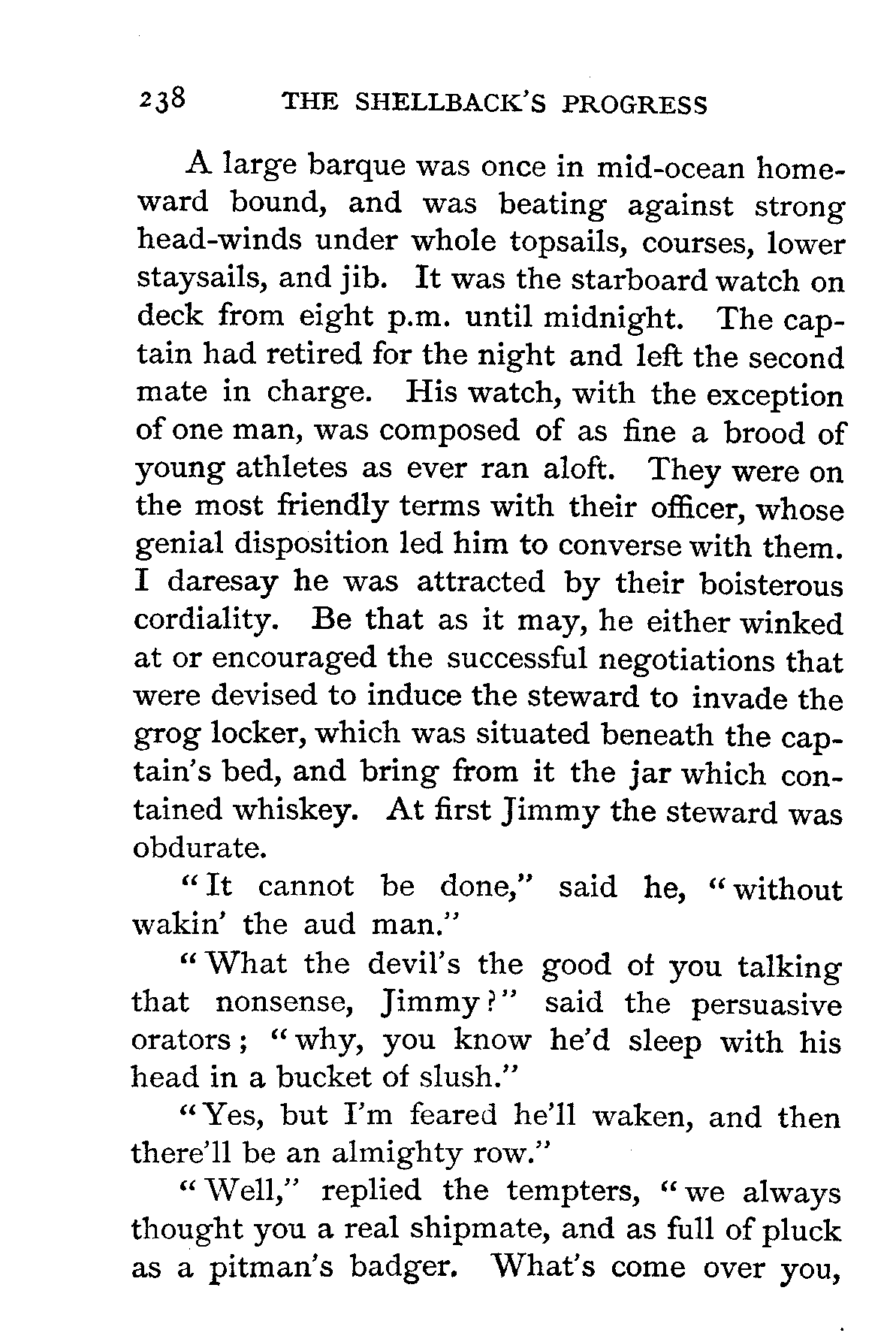 238 THE SHELLBACK'S PROGRESS

A large barque was once in mid-ocean homeward bound, and was beating against strong head-winds under whole topsails, courses, lower staysails, and jib. It was the starboard watch on deck from eight p.m. until midnight. The captain had retired for the night and left the second mate in charge. His watch, with the exception of one man, was composed of as fine a brood of young athletes as ever ran aloft. They were on the most friendly terms with their officer, whose genial disposition led him to converse with them. I daresay he was attracted by their boisterous cordiality. Be that as it may, he either winked at or encouraged the successful negotiations that were devised to induce the steward to invade the grog locker, which was situated beneath the captain's bed, and bring from it the jar which contained whiskey. At first Jimmy the steward was obdurate.

"It cannot be done," said he, "without wakin' the aud man."

"What the devil's the good of you talking that nonsense, Jimmy?" said the persuasive orators; "why, you know he'd sleep with his head in a bucket of slush."

"Yes, but I'm feared he'll waken, and then there'll be an almighty row."

"Well," replied the tempters, "we always thought you a real shipmate, and as full of pluck as a pitman's badger. What's come over you,